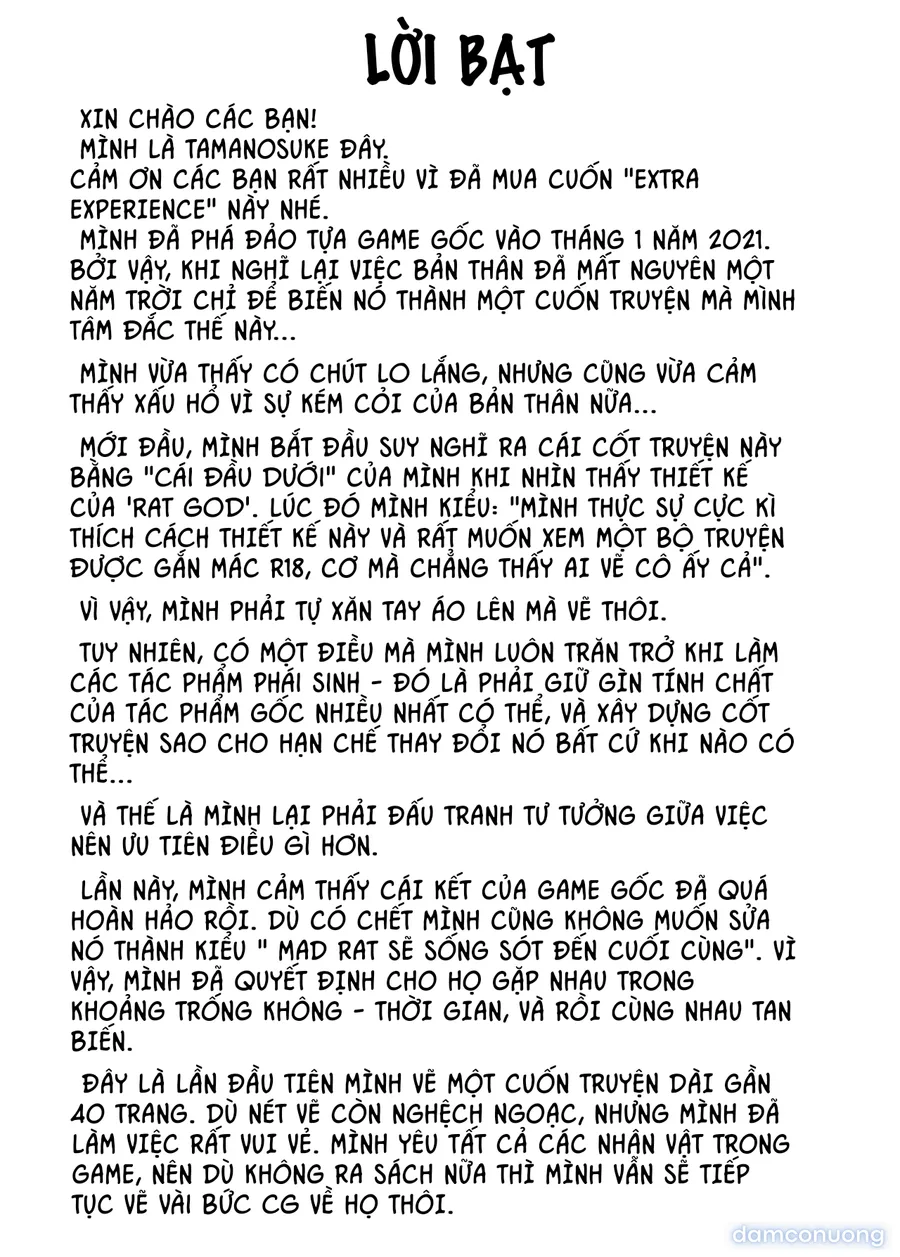 LỜI BẠT

XIN CHÀO CÁC BẠN!
MÌNH LÀ TAMANOSUKE ĐÂY.
CẢM ƠN CÁC BẠN RẤT NHIỀU VÌ ĐÃ MUA CUỐN "EXTRA EXPERIENCE" NÀY NHÉ.
MÌNH ĐÃ PHÁ ĐẢO TỰA GAME GỐC VÀO THÁNG 1 NĂM 2021. BỞI VẬY, KHI NGHĨ LẠI VIỆC BẢN THÂN ĐÃ MẤT NGUYÊN MỘT NĂM TRỜI CHỈ ĐỂ BIẾN NÓ THÀNH MỘT CUỐN TRUYỆN MÀ MÌNH TÂM ĐẮC THẾ NÀY...

MÌNH VỪA THẤY CÓ CHÚT LO LẮNG, NHƯNG CŨNG VỪA CẢM THẤY XẤU HỔ VÌ SỰ KÉM CỎI CỦA BẢN THÂN NỮA...

MỚI ĐẦU, MÌNH BẮT ĐẦU SUY NGHĨ RA CÁI CỐT TRUYỆN NÀY BẰNG "CÁI ĐẦU DƯỚI" CỦA MÌNH KHI NHÌN THẤY THIẾT KẾ CỦA 'RAT GOD'. LÚC ĐÓ MÌNH KIỂU: "MÌNH THỰC SỰ CỰC KÌ THÍCH CÁCH THIẾT KẾ NÀY VÀ RẤT MUỐN XEM MỘT BỘ TRUYỆN ĐƯỢC GẮN MÁC R18, CƠ MÀ CHẲNG THẤY AI VẼ CÔ ẤY CẢ".

VÌ VẬY, MÌNH PHẢI TỰ XẮN TAY ÁO LÊN MÀ VẼ THÔI.

TUY NHIÊN, CÓ MỘT ĐIỀU MÀ MÌNH LUÔN TRĂN TRỞ KHI LÀM CÁC TÁC PHẨM PHÁI SINH - ĐÓ LÀ PHẢI GIỮ GÌN TÍNH CHẤT CỦA TÁC PHẨM GỐC NHIỀU NHẤT CÓ THỂ, VÀ XÂY DỰNG CỐT TRUYỆN SAO CHO HẠN CHẾ THAY ĐỔI NÓ BẤT CỨ KHI NÀO CÓ THỂ...

VÀ THẾ LÀ MÌNH LẠI PHẢI ĐẤU TRANH TƯ TƯỞNG GIỮA VIỆC NÊN ƯU TIÊN ĐIỀU GÌ HƠN.

LẦN NÀY, MÌNH CẢM THẤY CÁI KẾT CỦA GAME GỐC ĐÃ QUÁ HOÀN HẢO RỒI. DÙ CÓ CHẾT MÌNH CŨNG KHÔNG MUỐN SỬA NÓ THÀNH KIỂU " MAD RAT SẼ SỐNG SÓT ĐẾN CUỐI CÙNG". VÌ VẬY, MÌNH ĐÃ QUYẾT ĐỊNH CHO HỌ GẶP NHAU TRONG KHOẢNG TRỐNG KHÔNG - THỜI GIAN, VÀ RỒI CÙNG NHAU TAN BIẾN.

ĐÂY LÀ LẦN ĐẦU TIÊN MÌNH VẼ MỘT CUỐN TRUYỆN DÀI GẦN 40 TRANG. DÙ NÉT VẼ CÒN NGHỆCH NGOẠC, NHƯNG MÌNH ĐÃ LÀM VIỆC RẤT VUI VẺ. MÌNH YÊU TẤT CẢ CÁC NHÂN VẬT TRONG GAME, NÊN DÙ KHÔNG RA SÁCH NỮA THÌ MÌNH VẪN SẼ TIẾP TỤC VẼ VÀI BỨC CG VỀ HỌ THÔI.

damconuong